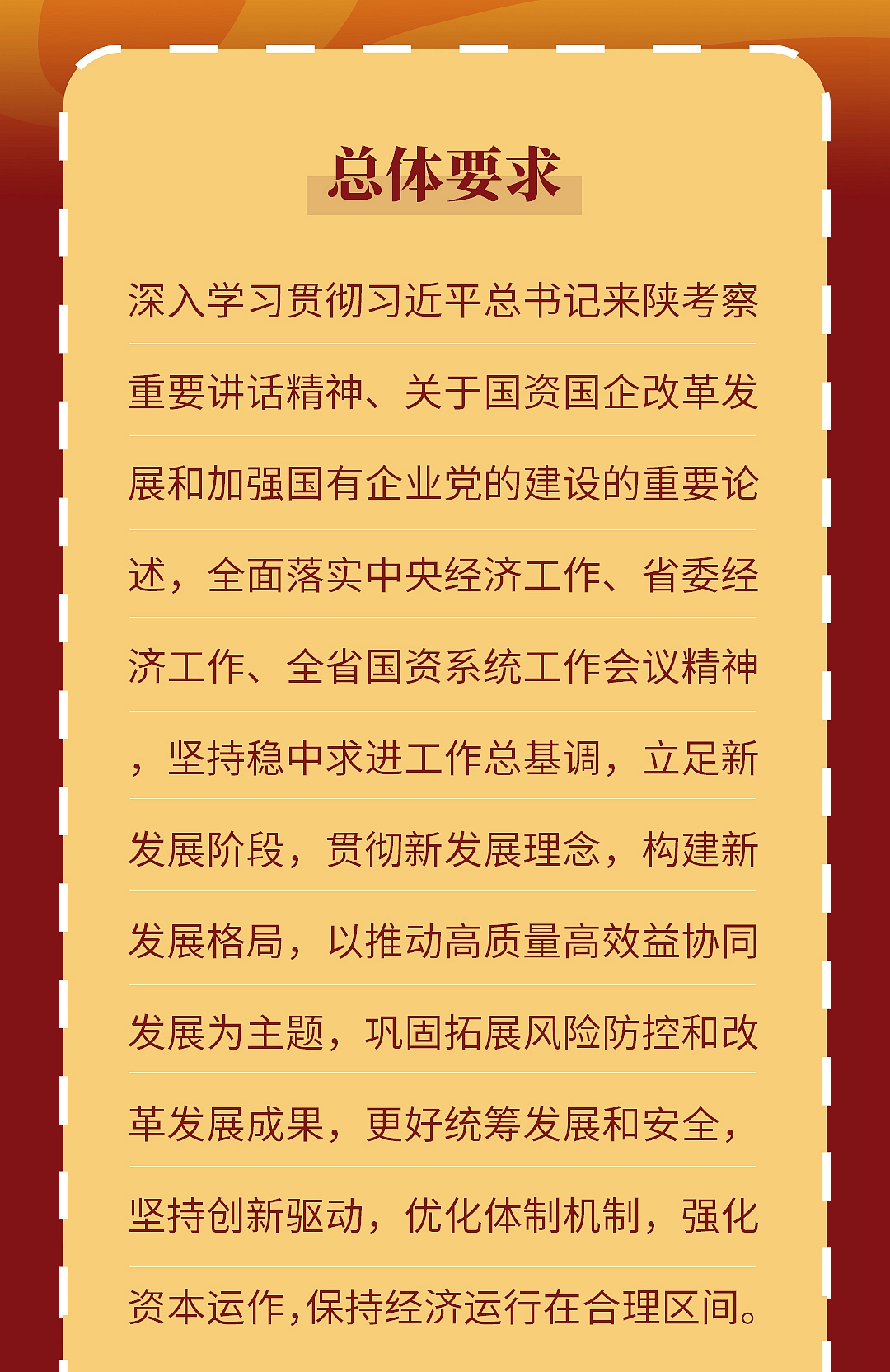 总体要求

深入学习贯彻习近平总书记来陕考察重要讲话精神、关于国资国企改革发展和加强国有企业党的建设的重要论述，全面落实中央经济工作、省委经济工作、全省国资系统工作会议精神，坚持稳中求进工作总基调，立足新发展阶段，贯彻新发展理念，构建新发展格局，以推动高质量高效益协同发展为主题，巩固拓展风险防控和改革发展成果，更好统筹发展和安全，坚持创新驱动，优化体制机制，强化资本运作,保持经济运行在合理区间。